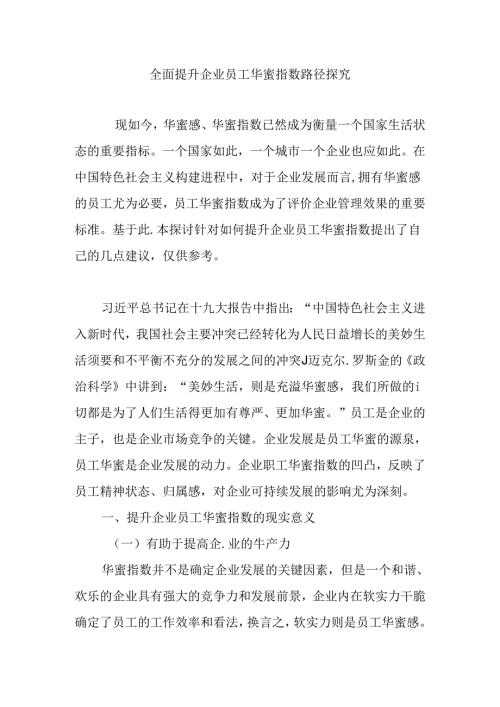 全面提升企业员工华蜜指数路径探究

现如今，华蜜感、华蜜指数已然成为衡量一个国家生活状态的重要指标。一个国家如此，一个城市一个企业也应如此。在中国特色社会主义构建进程中，对于企业发展而言,拥有华蜜感的员工尤为必要，员工华蜜指数成为了评价企业管理效果的重要标准。基于此.本探讨针对如何提升企业员工华蜜指数提出了自己的几点建议，仅供参考。

习近平总书记在十九大报告中指出：“中国特色社会主义进入新时代，我国社会主要冲突已经转化为人民日益增长的美妙生活须要和不平衡不充分的发展之间的冲突J迈克尔．罗斯金的《政治科学》中讲到：“美妙生活，则是充溢华蜜感，我们所做的i切都是为了人们生活得更加有尊严、更加华蜜。”员工是企业的主子，也是企业市场竞争的关键。企业发展是员工华蜜的源泉，员工华蜜是企业发展的动力。企业职工华蜜指数的凹凸，反映了员工精神状态、归属感，对企业可持续发展的影响尤为深刻。

一、提升企业员工华蜜指数的现实意义

（一）有助于提高企.业的牛产力

华蜜指数并不是确定企业发展的关键因素，但是一个和谐、欢乐的企业具有强大的竞争力和发展前景，企业内在软实力干脆确定了员工的工作效率和看法，换言之，软实力则是员工华蜜感。